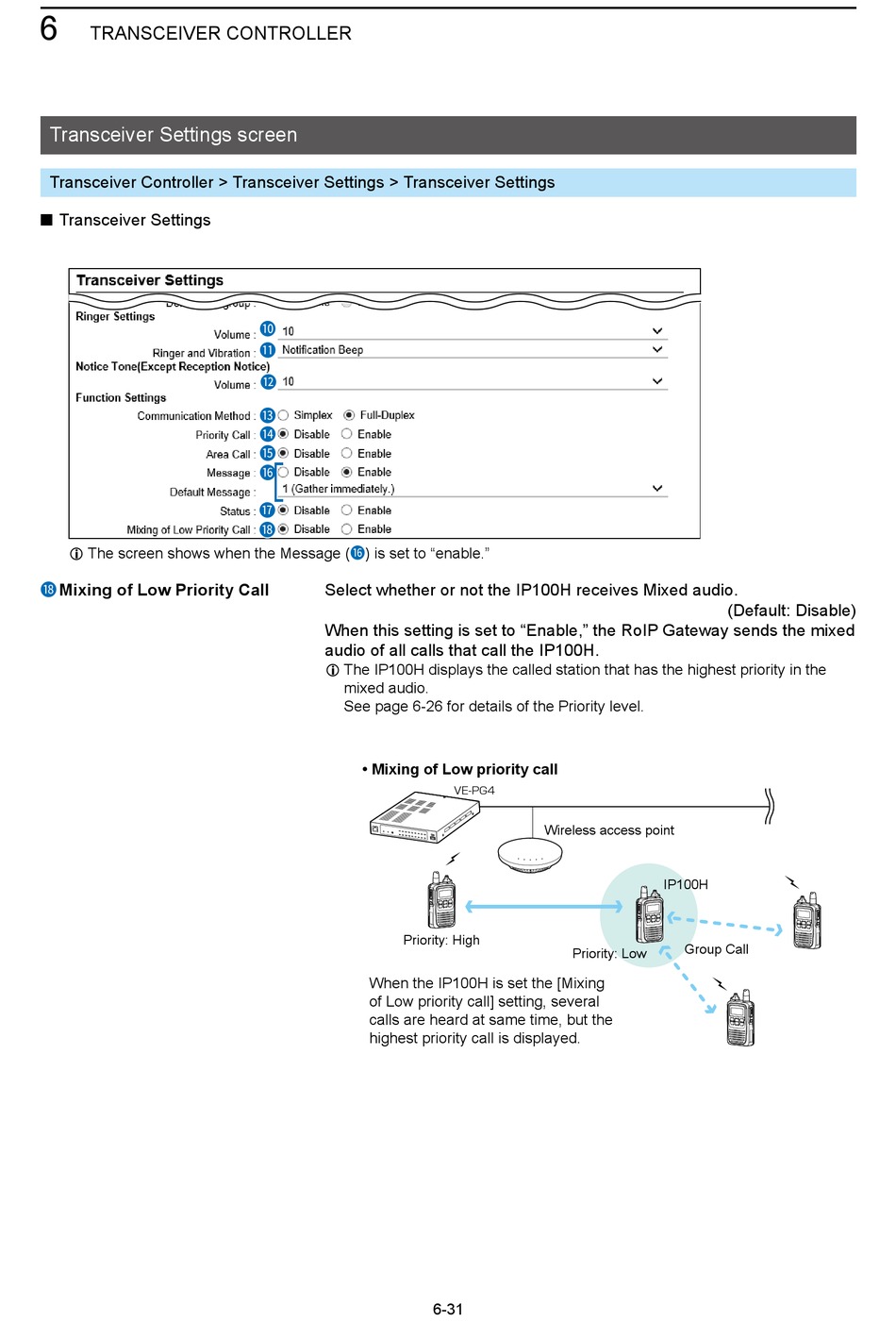 6 TRANSCEIVER CONTROLLER

Transceiver Settings screen

Transceiver Controller > Transceiver Settings > Transceiver Settings

■ Transceiver Settings

Transceiver Settings

Ringer Settings

Volume : ⑩ 10

Ringer and Vibration : ⑪ Notification Beep

Notice Tone(Except Reception Notice)

Volume : ⑫ 10

Function Settings

Communication Method : ⑬ Simplex Full-Duplex

Priority Call : ⑭ Disable Enable

Area Call : ⑮ Disable Enable

Message : ⑯ Disable Enable

Default Message : 1 (Gather immediately.)

Status : ⑰ Disable Enable

Mixing of Low Priority Call : ⑱ Disable Enable

ⓘ The screen shows when the Message (⑯) is set to "enable."

⑱ Mixing of Low Priority Call

Select whether or not the IP100H receives Mixed audio.
(Default: Disable)

When this setting is set to "Enable," the RoIP Gateway sends the mixed audio of all calls that call the IP100H.

ⓘ The IP100H displays the called station that has the highest priority in the mixed audio.
See page 6-26 for details of the Priority level.

• Mixing of Low priority call

VE-PG4

Wireless access point

IP100H

Priority: High

Priority: Low

Group Call

When the IP100H is set the [Mixing of Low priority call] setting, several calls are heard at same time, but the highest priority call is displayed.

6-31